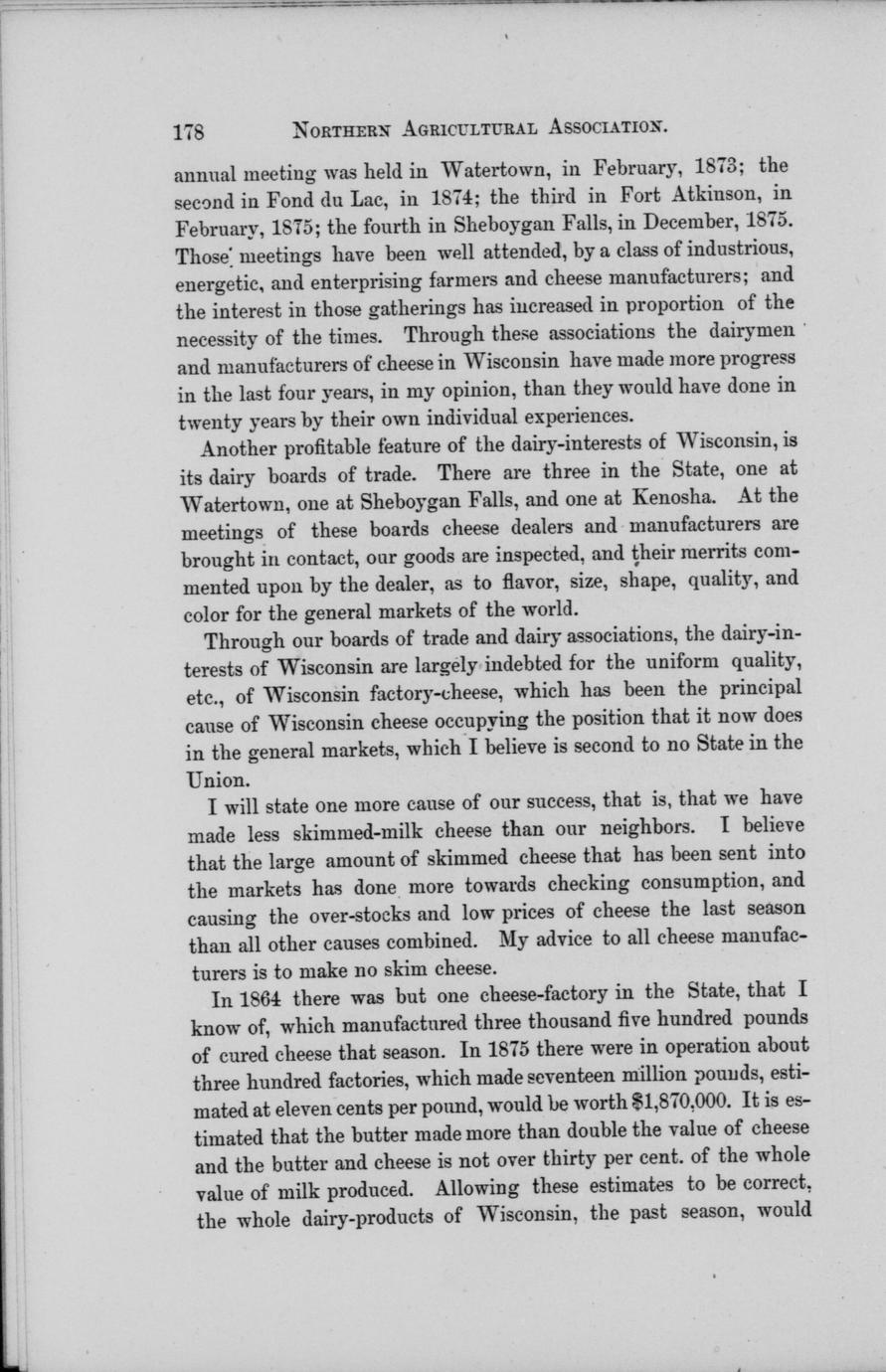 178 NORTHERN AGRICULTURAL ASSOCIATION.

annual meeting was held in Watertown, in February, 1873; the second in Fond du Lac, in 1874; the third in Fort Atkinson, in February, 1875; the fourth in Sheboygan Falls, in December, 1875. Those meetings have been well attended, by a class of industrious, energetic, and enterprising farmers and cheese manufacturers; and the interest in those gatherings has increased in proportion of the necessity of the times. Through these associations the dairymen and manufacturers of cheese in Wisconsin have made more progress in the last four years, in my opinion, than they would have done in twenty years by their own individual experiences.

Another profitable feature of the dairy-interests of Wisconsin, is its dairy boards of trade. There are three in the State, one at Watertown, one at Sheboygan Falls, and one at Kenosha. At the meetings of these boards cheese dealers and manufacturers are brought in contact, our goods are inspected, and their merrits commented upon by the dealer, as to flavor, size, shape, quality, and color for the general markets of the world.

Through our boards of trade and dairy associations, the dairy-interests of Wisconsin are largely indebted for the uniform quality, etc., of Wisconsin factory-cheese, which has been the principal cause of Wisconsin cheese occupying the position that it now does in the general markets, which I believe is second to no State in the Union.

I will state one more cause of our success, that is, that we have made less skimmed-milk cheese than our neighbors. I believe that the large amount of skimmed cheese that has been sent into the markets has done more towards checking consumption, and causing the over-stocks and low prices of cheese the last season than all other causes combined. My advice to all cheese manufacturers is to make no skim cheese.

In 1864 there was but one cheese-factory in the State, that I know of, which manufactured three thousand five hundred pounds of cured cheese that season. In 1875 there were in operation about three hundred factories, which made seventeen million pounds, estimated at eleven cents per pound, would be worth $1,870,000. It is estimated that the butter made more than double the value of cheese and the butter and cheese is not over thirty per cent. of the whole value of milk produced. Allowing these estimates to be correct, the whole dairy-products of Wisconsin, the past season, would